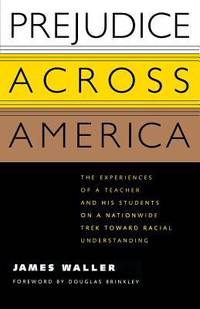 PREJUDICE
ACROSS
AMERICA

THE EXPERIENCES OF A TEACHER AND HIS STUDENTS ON A NATIONWIDE TREK TOWARD RACIAL UNDERSTANDING

JAMES WALLER

FOREWORD BY DOUGLAS BRINKLEY